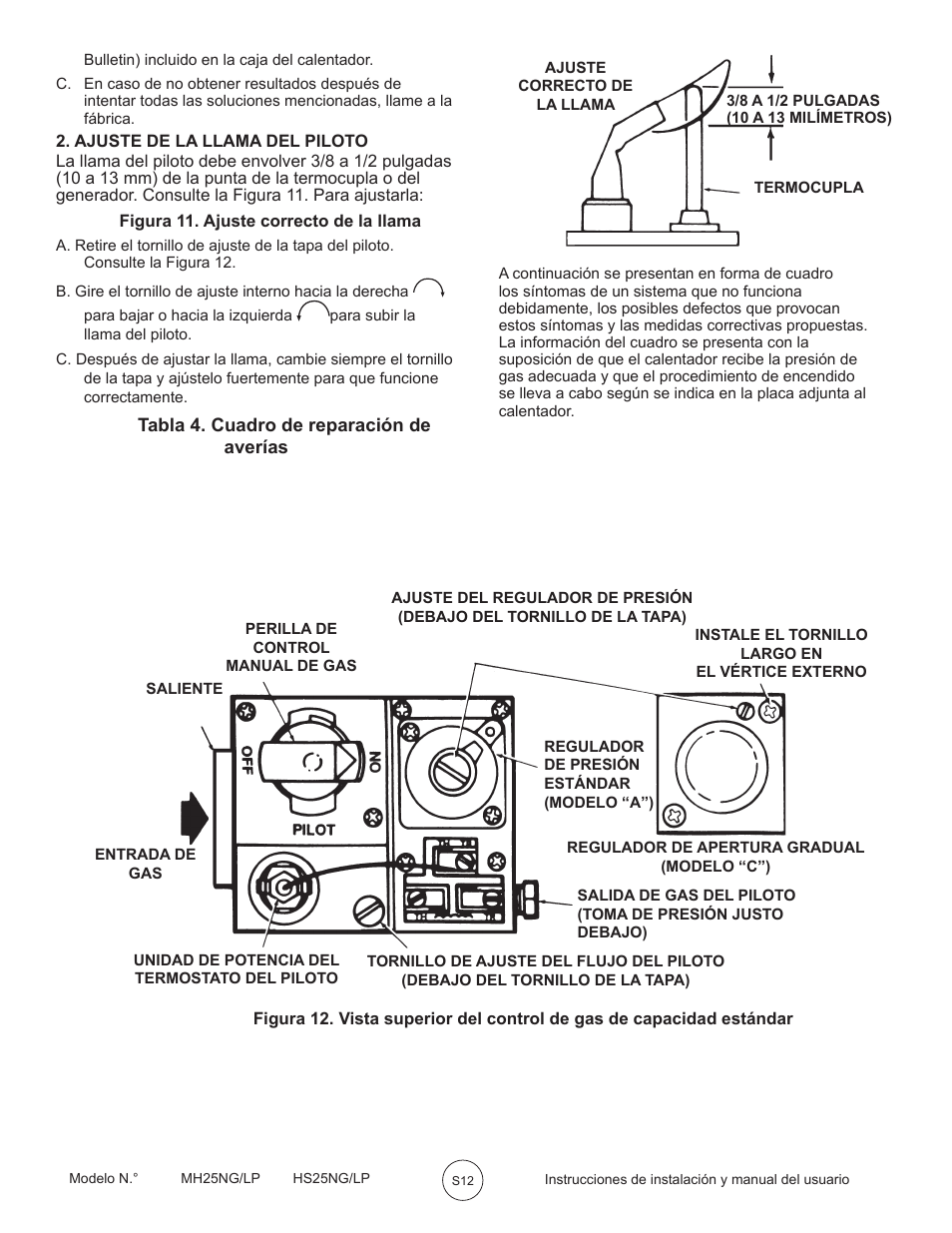 Bulletin) incluido en la caja del calentador.

C. En caso de no obtener resultados después de intentar todas las soluciones mencionadas, llame a la fábrica.

2. AJUSTE DE LA LLAMA DEL PILOTO
La llama del piloto debe envolver 3/8 a 1/2 pulgadas (10 a 13 mm) de la punta de la termocupla o del generador. Consulte la Figura 11. Para ajustarla:

Figura 11. Ajuste correcto de la llama

A. Retire el tornillo de ajuste de la tapa del piloto. Consulte la Figura 12.

B. Gire el tornillo de ajuste interno hacia la derecha para bajar o hacia la izquierda para subir la llama del piloto.

C. Después de ajustar la llama, cambie siempre el tornillo de la tapa y ajústelo fuertemente para que funcione correctamente.

Tabla 4. Cuadro de reparación de averías

AJUSTE CORRECTO DE LA LLAMA

3/8 A 1/2 PULGADAS (10 A 13 MILÍMETROS)

TERMOCUPLA

A continuación se presentan en forma de cuadro los síntomas de un sistema que no funciona debidamente, los posibles defectos que provocan estos síntomas y las medidas correctivas propuestas. La información del cuadro se presenta con la suposición de que el calentador recibe la presión de gas adecuada y que el procedimiento de encendido se lleva a cabo según se indica en la placa adjunta al calentador.

AJUSTE DEL REGULADOR DE PRESIÓN (DEBAJO DEL TORNILLO DE LA TAPA)

PERILLA DE CONTROL MANUAL DE GAS

INSTALE EL TORNILLO LARGO EN EL VÉRTICE EXTERNO

SALIENTE

OFF

ON

PILOT

REGULADOR DE PRESIÓN ESTÁNDAR (MODELO “A”)

ENTRADA DE GAS

REGULADOR DE APERTURA GRADUAL (MODELO “C”)

SALIDA DE GAS DEL PILOTO (TOMA DE PRESIÓN JUSTO DEBAJO)

UNIDAD DE POTENCIA DEL TERMOSTATO DEL PILOTO

TORNILLO DE AJUSTE DEL FLUJO DEL PILOTO (DEBAJO DEL TORNILLO DE LA TAPA)

Figura 12. Vista superior del control de gas de capacidad estándar

Modelo N.° MH25NG/LP HS25NG/LP

S12

Instrucciones de instalación y manual del usuario